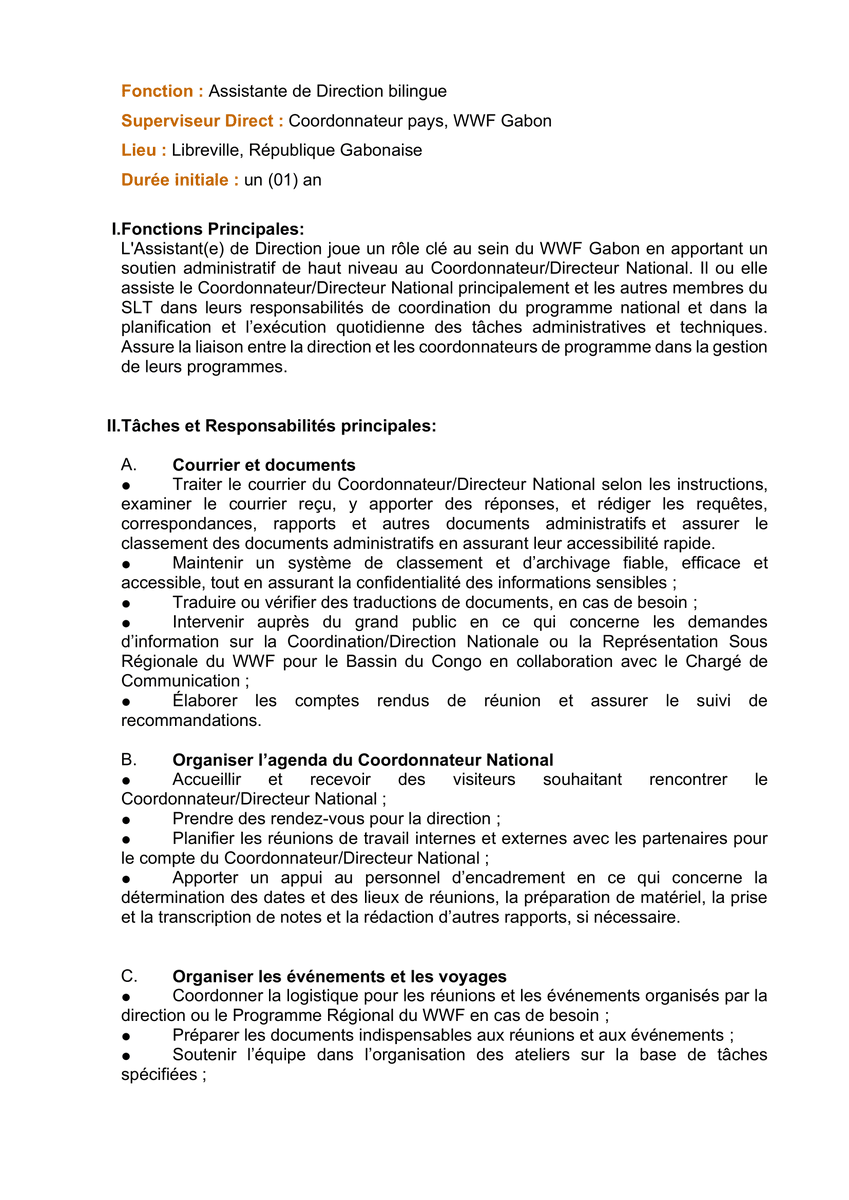 Fonction : Assistante de Direction bilingue

Superviseur Direct : Coordonnateur pays, WWF Gabon

Lieu : Libreville, République Gabonaise

Durée initiale : un (01) an

I.Fonctions Principales:
L'Assistant(e) de Direction joue un rôle clé au sein du WWF Gabon en apportant un soutien administratif de haut niveau au Coordonnateur/Directeur National. Il ou elle assiste le Coordonnateur/Directeur National principalement et les autres membres du SLT dans leurs responsabilités de coordination du programme national et dans la planification et l'exécution quotidienne des tâches administratives et techniques. Assure la liaison entre la direction et les coordonnateurs de programme dans la gestion de leurs programmes.

II.Tâches et Responsabilités principales:

A. Courrier et documents
● Traiter le courrier du Coordonnateur/Directeur National selon les instructions, examiner le courrier reçu, y apporter des réponses, et rédiger les requêtes, correspondances, rapports et autres documents administratifs et assurer le classement des documents administratifs en assurant leur accessibilité rapide.
● Maintenir un système de classement et d'archivage fiable, efficace et accessible, tout en assurant la confidentialité des informations sensibles ;
● Traduire ou vérifier des traductions de documents, en cas de besoin ;
● Intervenir auprès du grand public en ce qui concerne les demandes d'information sur la Coordination/Direction Nationale ou la Représentation Sous Régionale du WWF pour le Bassin du Congo en collaboration avec le Chargé de Communication ;
● Élaborer les comptes rendus de réunion et assurer le suivi de recommandations.

B. Organiser l'agenda du Coordonnateur National
● Accueillir et recevoir des visiteurs souhaitant rencontrer le Coordonnateur/Directeur National ;
● Prendre des rendez-vous pour la direction ;
● Planifier les réunions de travail internes et externes avec les partenaires pour le compte du Coordonnateur/Directeur National ;
● Apporter un appui au personnel d'encadrement en ce qui concerne la détermination des dates et des lieux de réunions, la préparation de matériel, la prise et la transcription de notes et la rédaction d'autres rapports, si nécessaire.

C. Organiser les événements et les voyages
● Coordonner la logistique pour les réunions et les événements organisés par la direction ou le Programme Régional du WWF en cas de besoin ;
● Préparer les documents indispensables aux réunions et aux événements ;
● Soutenir l'équipe dans l'organisation des ateliers sur la base de tâches spécifiées ;